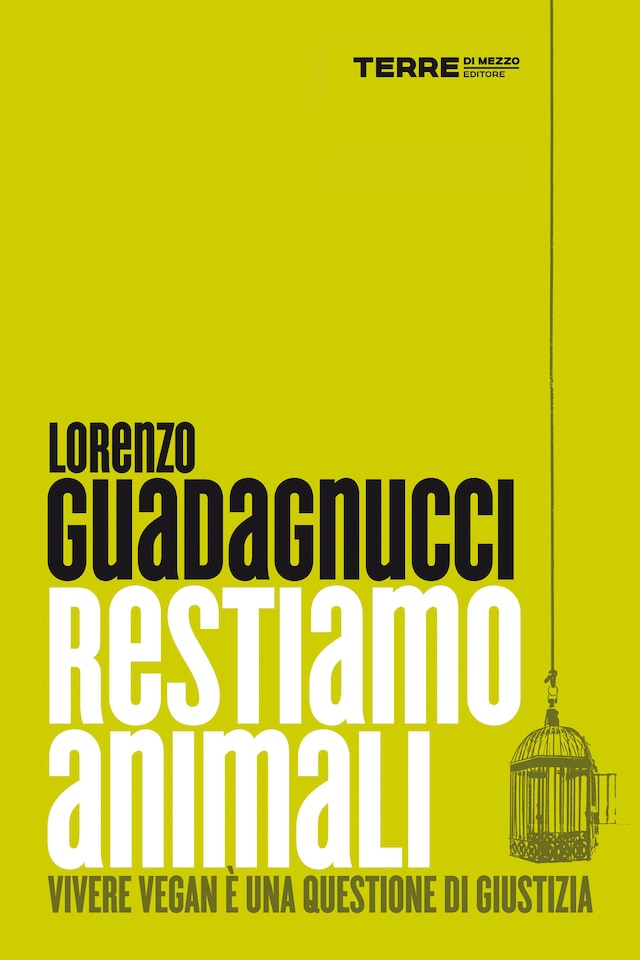 TERRE DI MEZZO EDITORE

LORENZO
GUADAGNUCCI
RESTIAMO
ANIMALI
VIVERE VEGAN È UNA QUESTIONE DI GIUSTIZIA